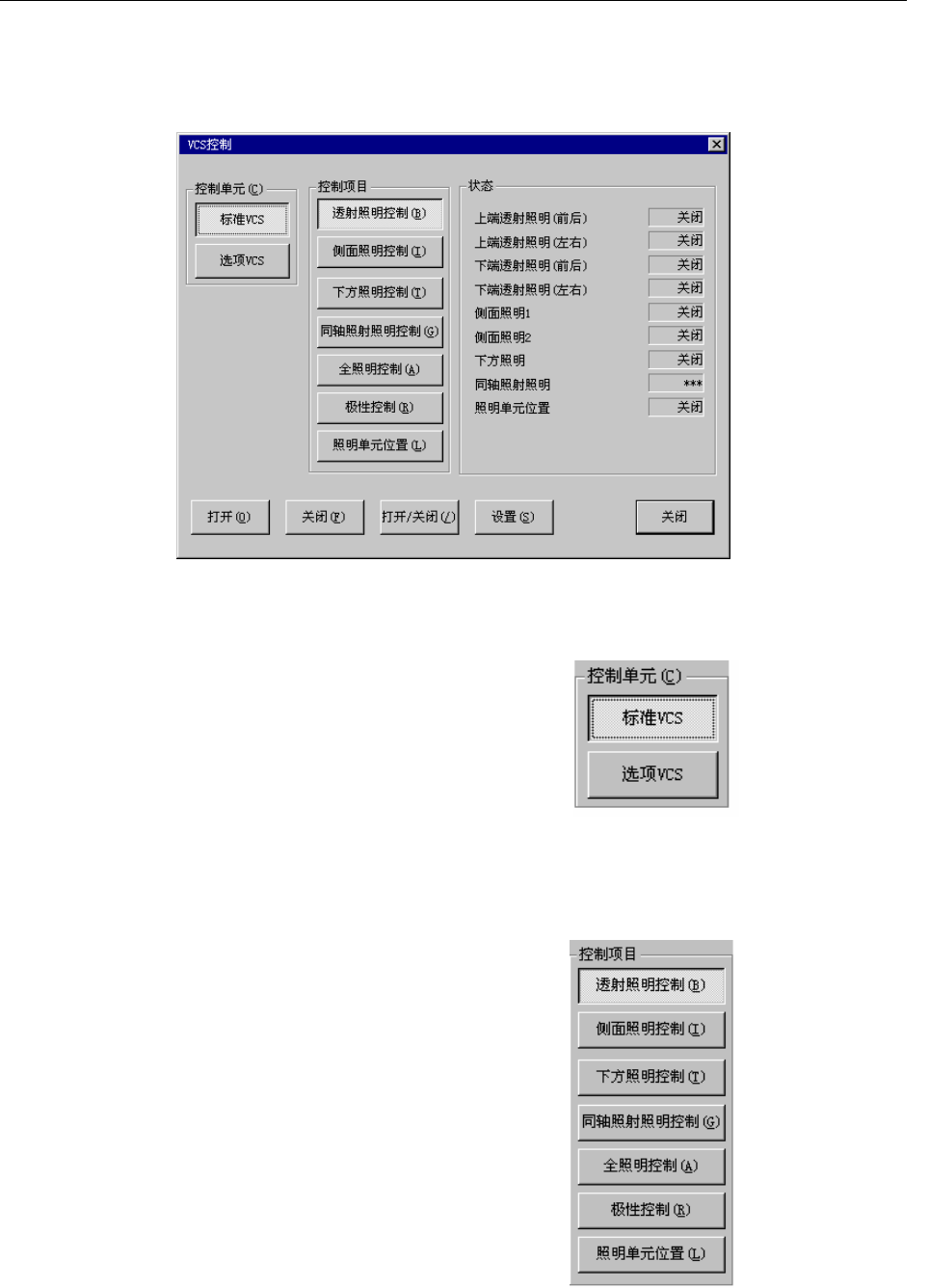 VCS控制

控制单元(C)
标准VCS
选项VCS

控制项目
透射照明控制(B)
侧面照明控制(I)
下方照明控制(T)
同轴照射照明控制(G)
全照明控制(A)
极性控制(R)
照明单元位置(L)

状态
上端透射照明(前后) 关闭
上端透射照明(左右) 关闭
下端透射照明(前后) 关闭
下端透射照明(左右) 关闭
侧面照明1 关闭
侧面照明2 关闭
下方照明 关闭
同轴照射照明 ***
照明单元位置 关闭

打开(O) 关闭(F) 打开/关闭(/) 设置(S) 关闭

控制单元(C)
标准VCS
选项VCS

控制项目
透射照明控制(B)
侧面照明控制(I)
下方照明控制(T)
同轴照射照明控制(G)
全照明控制(A)
极性控制(R)
照明单元位置(L)